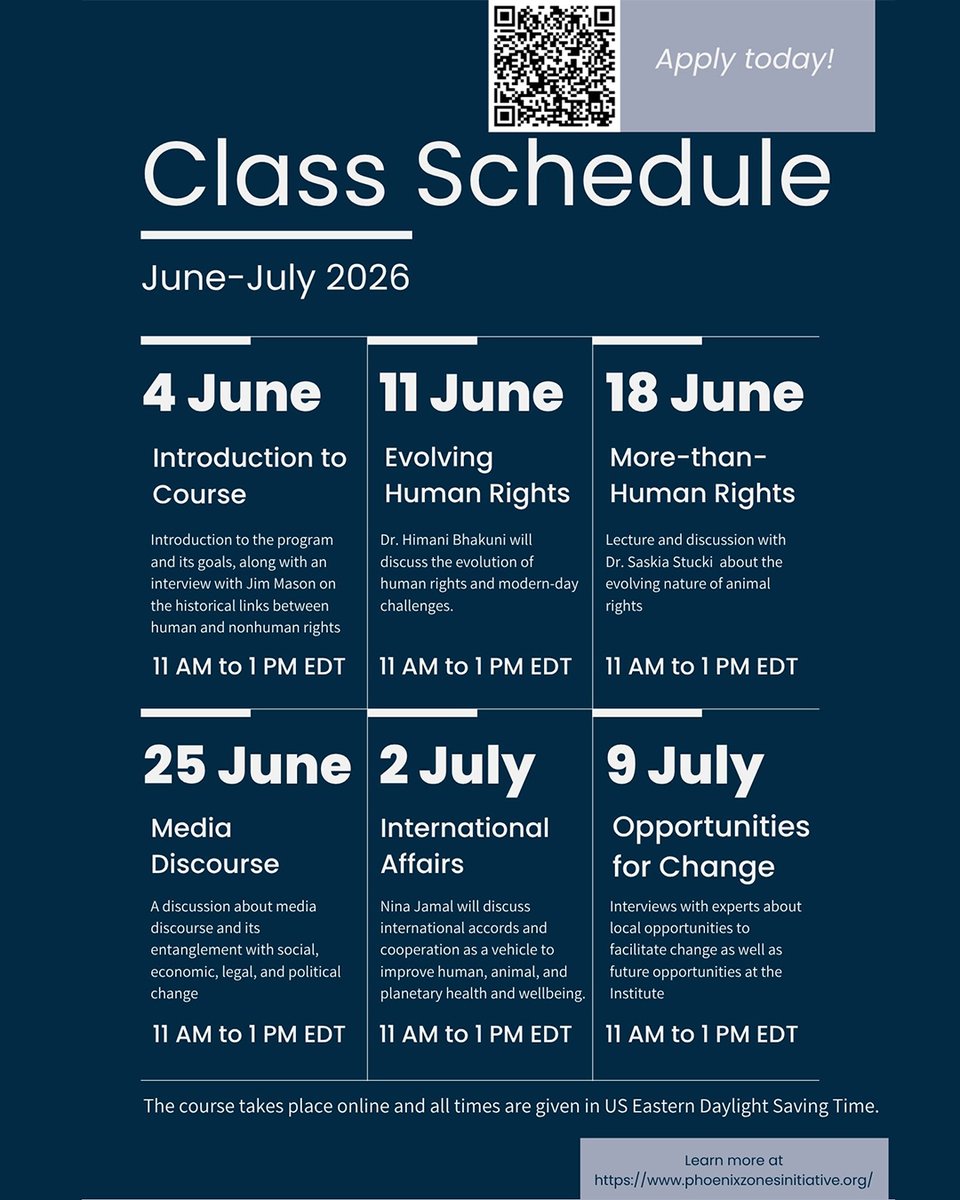 Apply today!

Class Schedule

June-July 2026

4 June

Introduction to Course

Introduction to the program and its goals, along with an interview with Jim Mason on the historical links between human and nonhuman rights

11 AM to 1 PM EDT

11 June

Evolving Human Rights

Dr. Himani Bhakuni will discuss the evolution of human rights and modern-day challenges.

11 AM to 1 PM EDT

18 June

More-than-Human Rights

Lecture and discussion with Dr. Saskia Stucki about the evolving nature of animal rights

11 AM to 1 PM EDT

25 June

Media Discourse

A discussion about media discourse and its entanglement with social, economic, legal, and political change

11 AM to 1 PM EDT

2 July

International Affairs

Nina Jamal will discuss international accords and cooperation as a vehicle to improve human, animal, and planetary health and wellbeing.

11 AM to 1 PM EDT

9 July

Opportunities for Change

Interviews with experts about local opportunities to facilitate change as well as future opportunities at the Institute

11 AM to 1 PM EDT

The course takes place online and all times are given in US Eastern Daylight Saving Time.

Learn more at https://www.phoenixzonesinitiative.org/